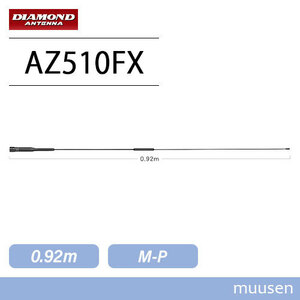 DIAMOND
ANTENNA

AZ510FX

0.92m

0.92m

M-P

muusen